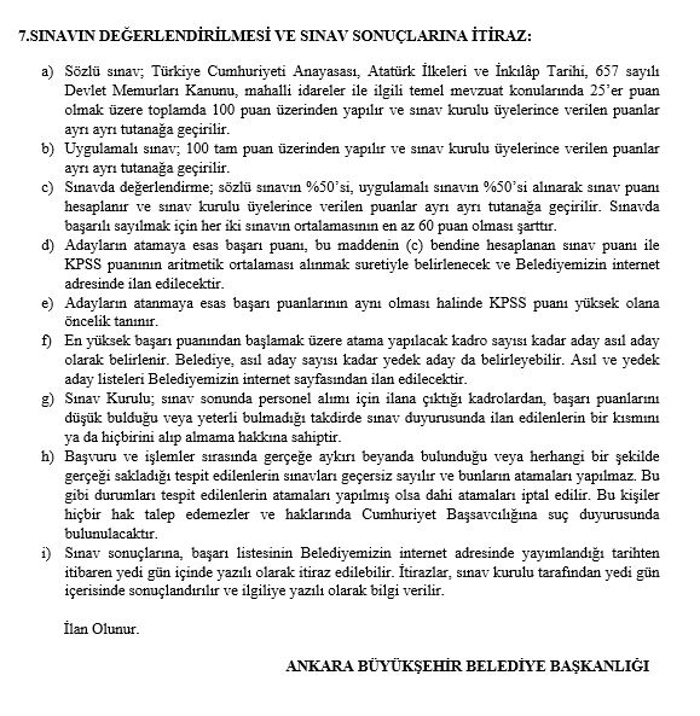 7.SINAVIN DEĞERLENDİRİLMESİ VE SINAV SONUÇLARINA İTİRAZ:

a) Sözlü sınav; Türkiye Cumhuriyeti Anayasası, Atatürk İlkeleri ve İnkılâp Tarihi, 657 sayılı Devlet Memurları Kanunu, mahalli idareler ile ilgili temel mevzuat konularında 25'er puan olmak üzere toplamda 100 puan üzerinden yapılır ve sınav kurulu üyelerince verilen puanlar ayrı ayrı tutanağa geçirilir.

b) Uygulamalı sınav; 100 tam puan üzerinden yapılır ve sınav kurulu üyelerince verilen puanlar ayrı ayrı tutanağa geçirilir.

c) Sınavda değerlendirme; sözlü sınavın %50'si, uygulamalı sınavın %50'si alınarak sınav puanı hesaplanır ve sınav kurulu üyelerince verilen puanlar ayrı ayrı tutanağa geçirilir. Sınavda başarılı sayılmak için her iki sınavın ortalamasının en az 60 puan olması şarttır.

d) Adayların atamaya esas başarı puanı, bu maddenin (c) bendine hesaplanan sınav puanı ile KPSS puanının aritmetik ortalaması alınmak suretiyle belirlenecek ve Belediyemizin internet adresinde ilan edilecektir.

e) Adayların atanmaya esas başarı puanlarının aynı olması halinde KPSS puanı yüksek olana öncelik tanınır.

f) En yüksek başarı puanından başlamak üzere atama yapılacak kadro sayısı kadar aday asıl aday olarak belirlenir. Belediye, asıl aday sayısı kadar yedek aday da belirleyebilir. Asıl ve yedek aday listeleri Belediyemizin internet sayfasından ilan edilecektir.

g) Sınav Kurulu; sınav sonunda personel alımı için ilana çıktığı kadrolardan, başarı puanlarını düşük bulduğu veya yeterli bulmadığı takdirde sınav duyurusunda ilan edilenlerin bir kısmını ya da hiçbirini alıp almama hakkına sahiptir.

h) Başvuru ve işlemler sırasında gerçeğe aykırı beyanda bulunduğu veya herhangi bir şekilde gerçeği sakladığı tespit edilenlerin sınavları geçersiz sayılır ve bunların atamaları yapılmaz. Bu gibi durumları tespit edilenlerin atamaları yapılmış olsa dahi atamaları iptal edilir. Bu kişiler hiçbir hak talep edemezler ve haklarında Cumhuriyet Başsavcılığına suç duyurusunda bulunulacaktır.

i) Sınav sonuçlarına, başarı listesinin Belediyemizin internet adresinde yayımlandığı tarihten itibaren yedi gün içinde yazılı olarak itiraz edilebilir. İtirazlar, sınav kurulu tarafından yedi gün içerisinde sonuçlandırılır ve ilgiliye yazılı olarak bilgi verilir.

İlan Olunur.

ANKARA BÜYÜKŞEHİR BELEDİYE BAŞKANLIĞI